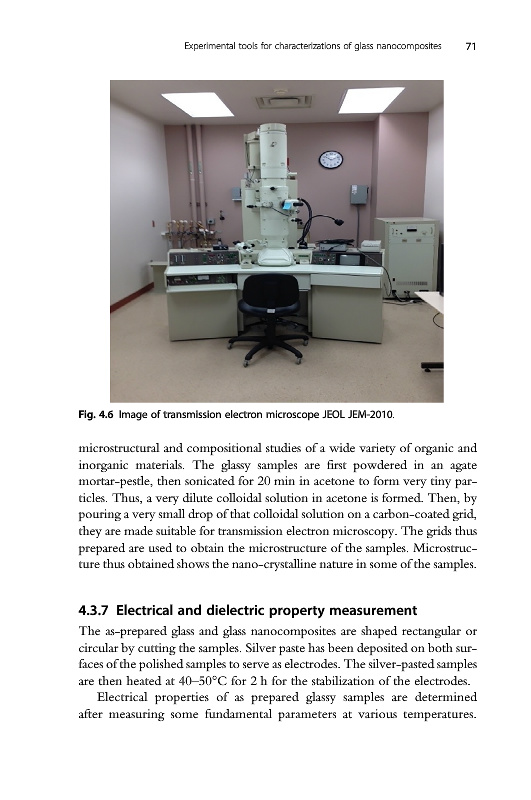 Experimental tools for characterizations of glass nanocomposites 71

Fig. 4.6 Image of transmission electron microscope JEOL JEM-2010.

microstructural and compositional studies of a wide variety of organic and inorganic materials. The glassy samples are first powdered in an agate mortar-pestle, then sonicated for 20 min in acetone to form very tiny particles. Thus, a very dilute colloidal solution in acetone is formed. Then, by pouring a very small drop of that colloidal solution on a carbon-coated grid, they are made suitable for transmission electron microscopy. The grids thus prepared are used to obtain the microstructure of the samples. Microstructure thus obtained shows the nano-crystalline nature in some of the samples.

4.3.7 Electrical and dielectric property measurement

The as-prepared glass and glass nanocomposites are shaped rectangular or circular by cutting the samples. Silver paste has been deposited on both surfaces of the polished samples to serve as electrodes. The silver-pasted samples are then heated at 40–50°C for 2 h for the stabilization of the electrodes.

Electrical properties of as prepared glassy samples are determined after measuring some fundamental parameters at various temperatures.